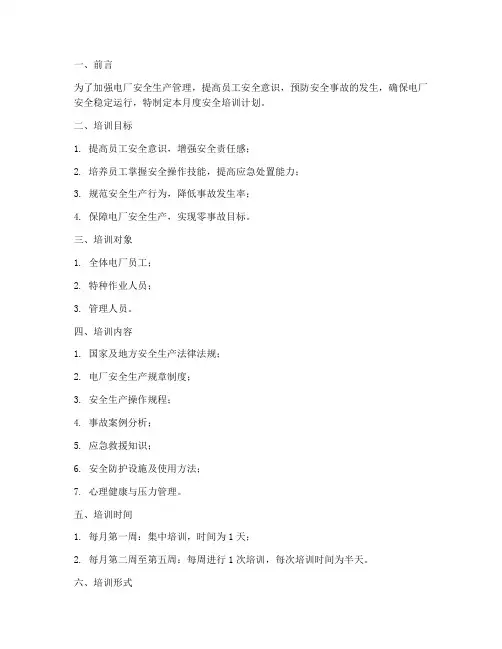 一、前言

为了加强电厂安全生产管理，提高员工安全意识，预防安全事故的发生，确保电厂安全稳定运行，特制定本月度安全培训计划。

二、培训目标

1. 提高员工安全意识，增强安全责任感；

2. 培养员工掌握安全操作技能，提高应急处置能力；

3. 规范安全生产行为，降低事故发生率；

4. 保障电厂安全生产，实现零事故目标。

三、培训对象

1. 全体电厂员工；

2. 特种作业人员；

3. 管理人员。

四、培训内容

1. 国家及地方安全生产法律法规；

2. 电厂安全生产规章制度；

3. 安全生产操作规程；

4. 事故案例分析；

5. 应急救援知识；

6. 安全防护设施及使用方法；

7. 心理健康与压力管理。

五、培训时间

1. 每月第一周：集中培训，时间为 1 天；

2. 每月第二周至第五周：每周进行 1 次培训，每次培训时间为半天。

六、培训形式